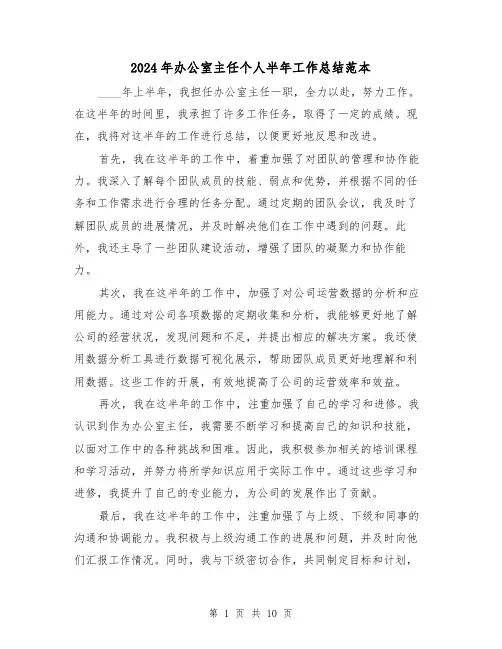 2024年办公室主任个人半年工作总结范本

____年上半年，我担任办公室主任一职，全力以赴，努力工作。在这半年的时间里，我承担了许多工作任务，取得了一定的成绩。现在，我将对这半年的工作进行总结，以便更好地反思和改进。

首先，我在这半年的工作中，着重加强了对团队的管理和协作能力。我深入了解每个团队成员的技能、弱点和优势，并根据不同的任务和工作需求进行合理的任务分配。通过定期的团队会议，我及时了解团队成员的进展情况，并及时解决他们在工作中遇到的问题。此外，我还主导了一些团队建设活动，增强了团队的凝聚力和协作能力。

其次，我在这半年的工作中，加强了对公司运营数据的分析和应用能力。通过对公司各项数据的定期收集和分析，我能够更好地了解公司的经营状况，发现问题和不足，并提出相应的解决方案。我还使用数据分析工具进行数据可视化展示，帮助团队成员更好地理解和利用数据。这些工作的开展，有效地提高了公司的运营效率和效益。

再次，我在这半年的工作中，注重加强了自己的学习和进修。我认识到作为办公室主任，我需要不断学习和提高自己的知识和技能，以面对工作中的各种挑战和困难。因此，我积极参加相关的培训课程和学习活动，并努力将所学知识应用于实际工作中。通过这些学习和进修，我提升了自己的专业能力，为公司的发展作出了贡献。

最后，我在这半年的工作中，注重加强了与上级、下级和同事的沟通和协调能力。我积极与上级沟通工作的进展和问题，并及时向他们汇报工作情况。同时，我与下级密切合作，共同制定目标和计划，

第 1 页 共 10 页